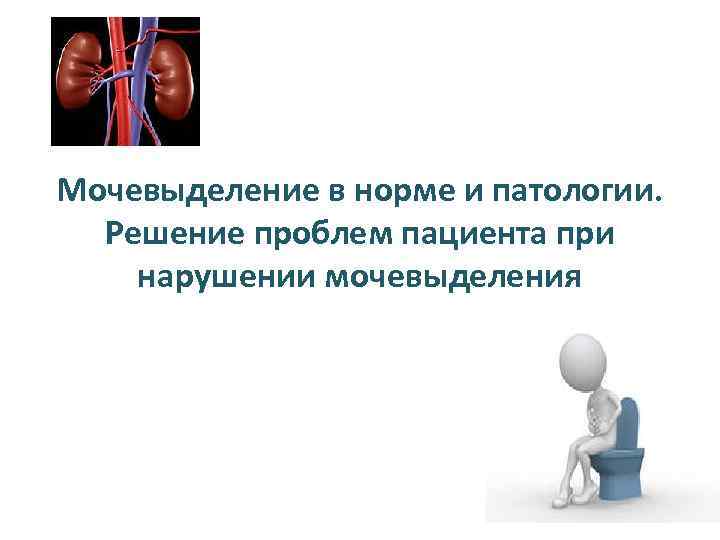 Мочевыделение в норме и патологии. Решение проблем пациента при нарушении мочевыделения